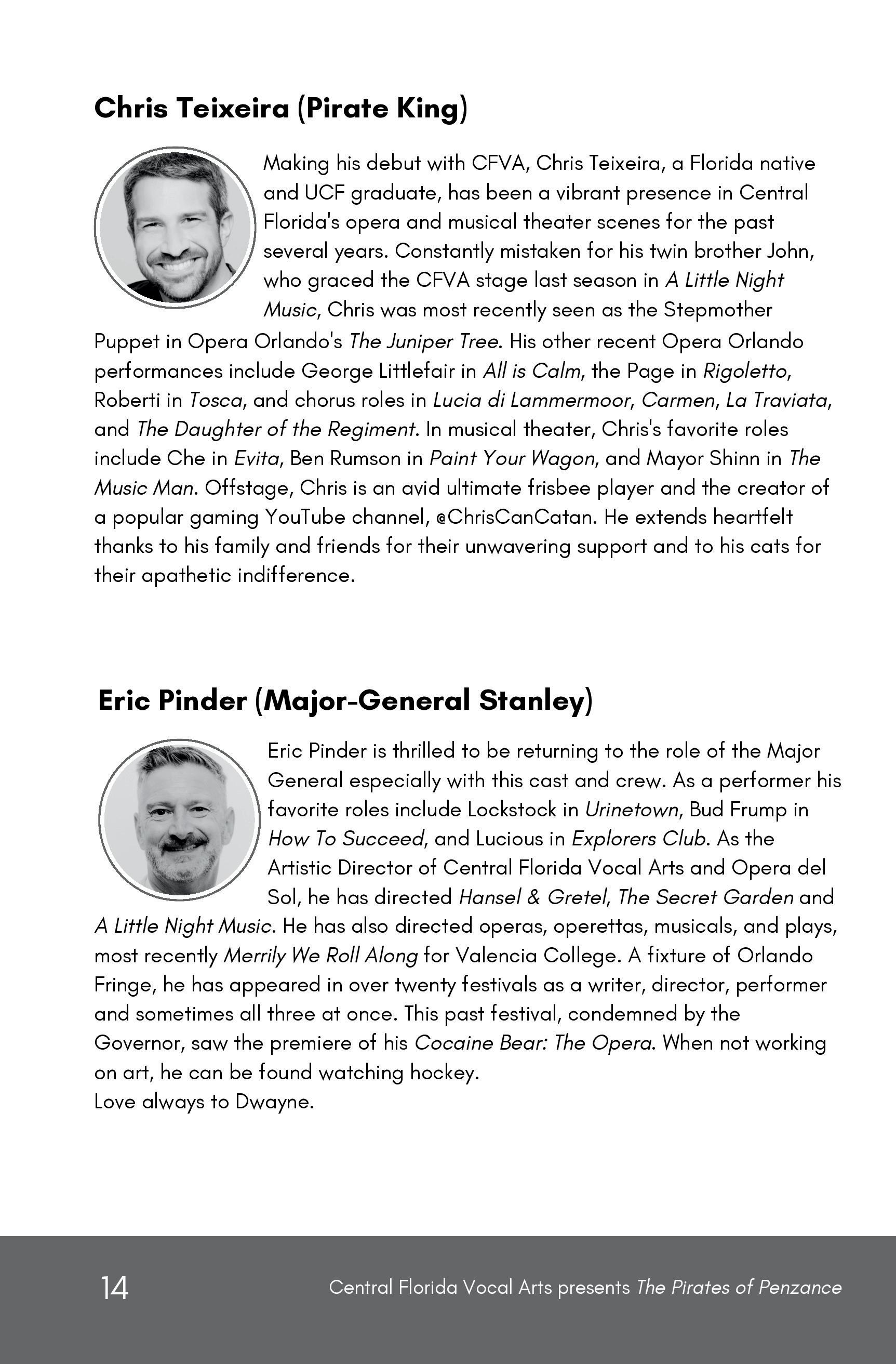 Chris Teixeira (Pirate King)

Making his debut with CFVA, Chris Teixeira, a Florida native and UCF graduate, has been a vibrant presence in Central Florida's opera and musical theater scenes for the past several years. Constantly mistaken for his twin brother John, who graced the CFVA stage last season in A Little Night Music, Chris was most recently seen as the Stepmother Puppet in Opera Orlando's The Juniper Tree. His other recent Opera Orlando performances include George Littlefair in All is Calm, the Page in Rigoletto, Roberti in Tosca, and chorus roles in Lucia di Lammermoor, Carmen, La Traviata, and The Daughter of the Regiment. In musical theater, Chris's favorite roles include Che in Evita, Ben Rumson in Paint Your Wagon, and Mayor Shinn in The Music Man. Offstage, Chris is an avid ultimate frisbee player and the creator of a popular gaming YouTube channel, @ChrisCanCatan. He extends heartfelt thanks to his family and friends for their unwavering support and to his cats for their apathetic indifference.

Eric Pinder (Major-General Stanley)

Eric Pinder is thrilled to be returning to the role of the Major General especially with this cast and crew. As a performer his favorite roles include Lockstock in Urinetown, Bud Frump in How To Succeed, and Lucious in Explorers Club. As the Artistic Director of Central Florida Vocal Arts and Opera del Sol, he has directed Hansel & Gretel, The Secret Garden and A Little Night Music. He has also directed operas, operettas, musicals, and plays, most recently Merrily We Roll Along for Valencia College. A fixture of Orlando Fringe, he has appeared in over twenty festivals as a writer, director, performer and sometimes all three at once. This past festival, condemned by the Governor, saw the premiere of his Cocaine Bear: The Opera. When not working on art, he can be found watching hockey.
Love always to Dwayne.

14 Central Florida Vocal Arts presents The Pirates of Penzance